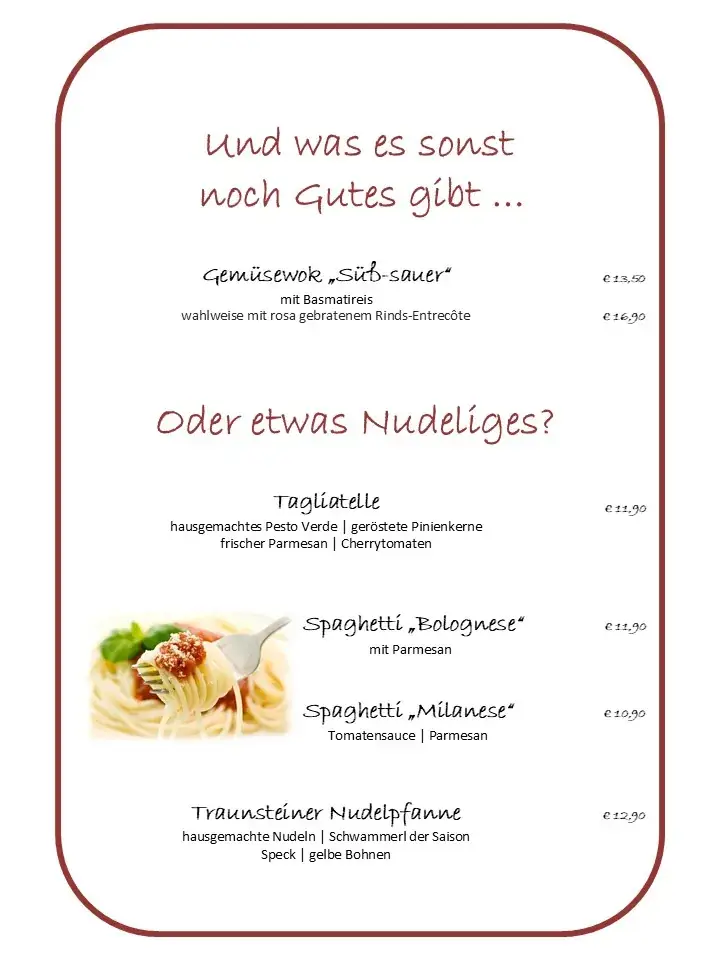 Und was es sonst noch Gutes gibt ...

Gemüsewok „Süß-sauer“ € 13,50
mit Basmatireis
wahlweise mit rosa gebratenem Rinds-Entrecôte € 16,90

Oder etwas Nudeliges?

Tagliatelle € 11,90
hausgemachtes Pesto Verde | geröstete Pinienkerne
frischer Parmesan | Cherrytomaten

Spaghetti „Bolognese“ € 11,90
mit Parmesan

Spaghetti „Milanese“ € 10,90
Tomatensauce | Parmesan

Traunsteiner Nudelpfanne € 12,90
hausgemachte Nudeln | Schwammerl der Saison
Speck | gelbe Bohnen